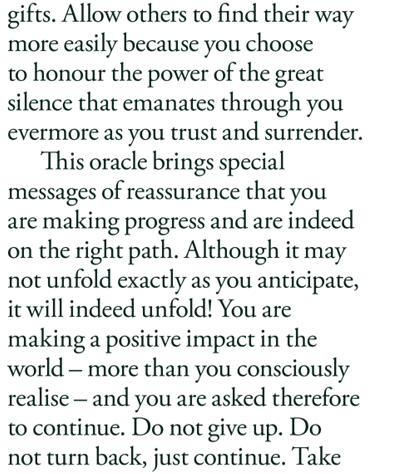 gifts. Allow others to find their way more easily because you choose to honour the power of the great silence that emanates through you evermore as you trust and surrender.

This oracle brings special messages of reassurance that you are making progress and are indeed on the right path. Although it may not unfold exactly as you anticipate, it will indeed unfold! You are making a positive impact in the world – more than you consciously realise – and you are asked therefore to continue. Do not give up. Do not turn back, just continue. Take